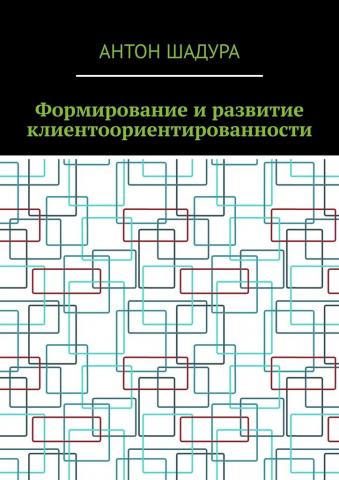 АНТОН ШАДУРА

Формирование и развитие клиентоориентированности